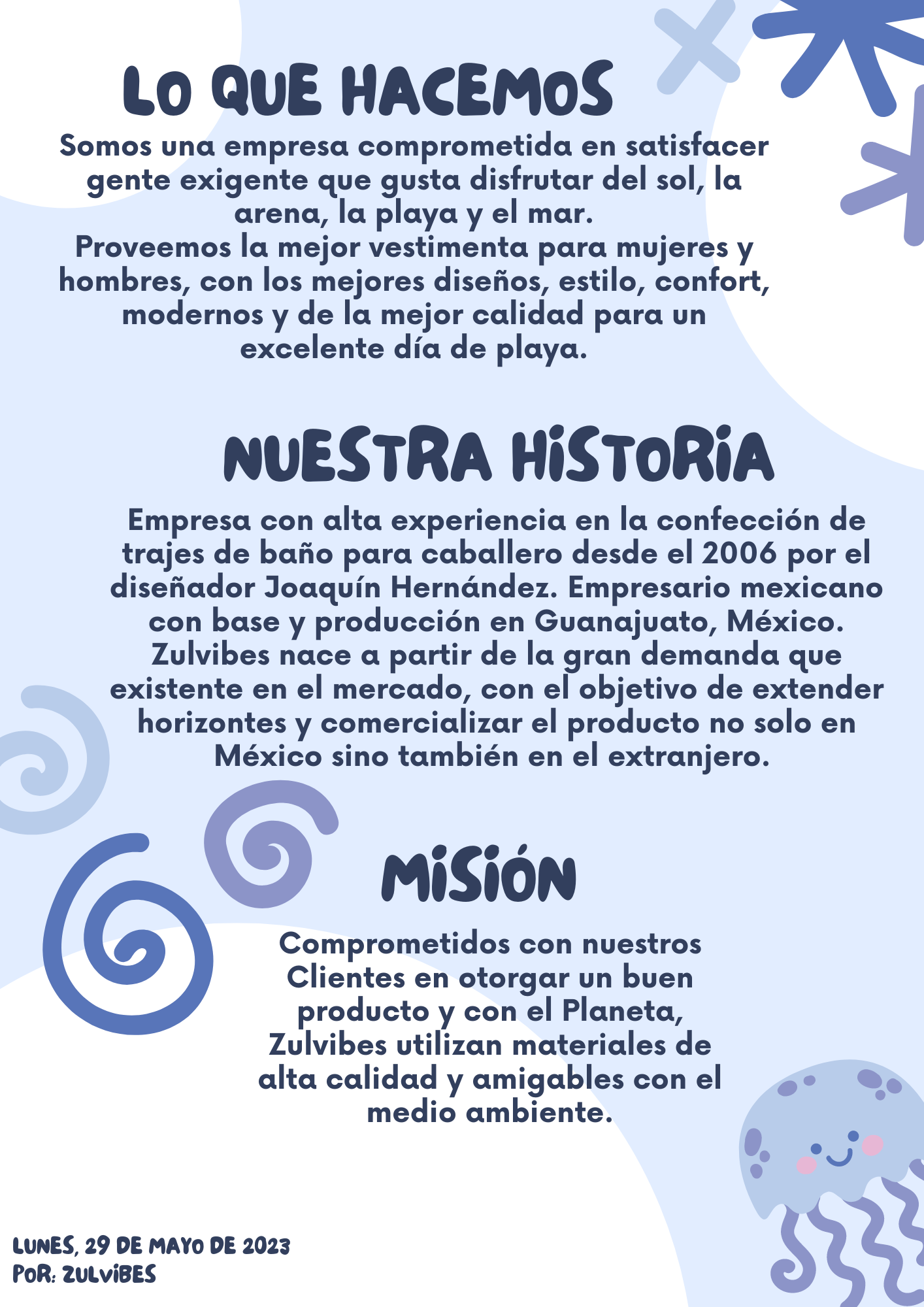 LO QUE HACEMOS

Somos una empresa comprometida en satisfacer gente exigente que gusta disfrutar del sol, la arena, la playa y el mar.
Proveemos la mejor vestimenta para mujeres y hombres, con los mejores diseños, estilo, confort, modernos y de la mejor calidad para un excelente día de playa.

NUESTRA HISTORIA

Empresa con alta experiencia en la confección de trajes de baño para caballero desde el 2006 por el diseñador Joaquín Hernández. Empresario mexicano con base y producción en Guanajuato, México. Zulvibes nace a partir de la gran demanda que existente en el mercado, con el objetivo de extender horizontes y comercializar el producto no solo en México sino también en el extranjero.

MISIÓN

Comprometidos con nuestros Clientes en otorgar un buen producto y con el Planeta, Zulvibes utilizan materiales de alta calidad y amigables con el medio ambiente.

LUNES, 29 DE MAYO DE 2023
POR: ZULVIBES